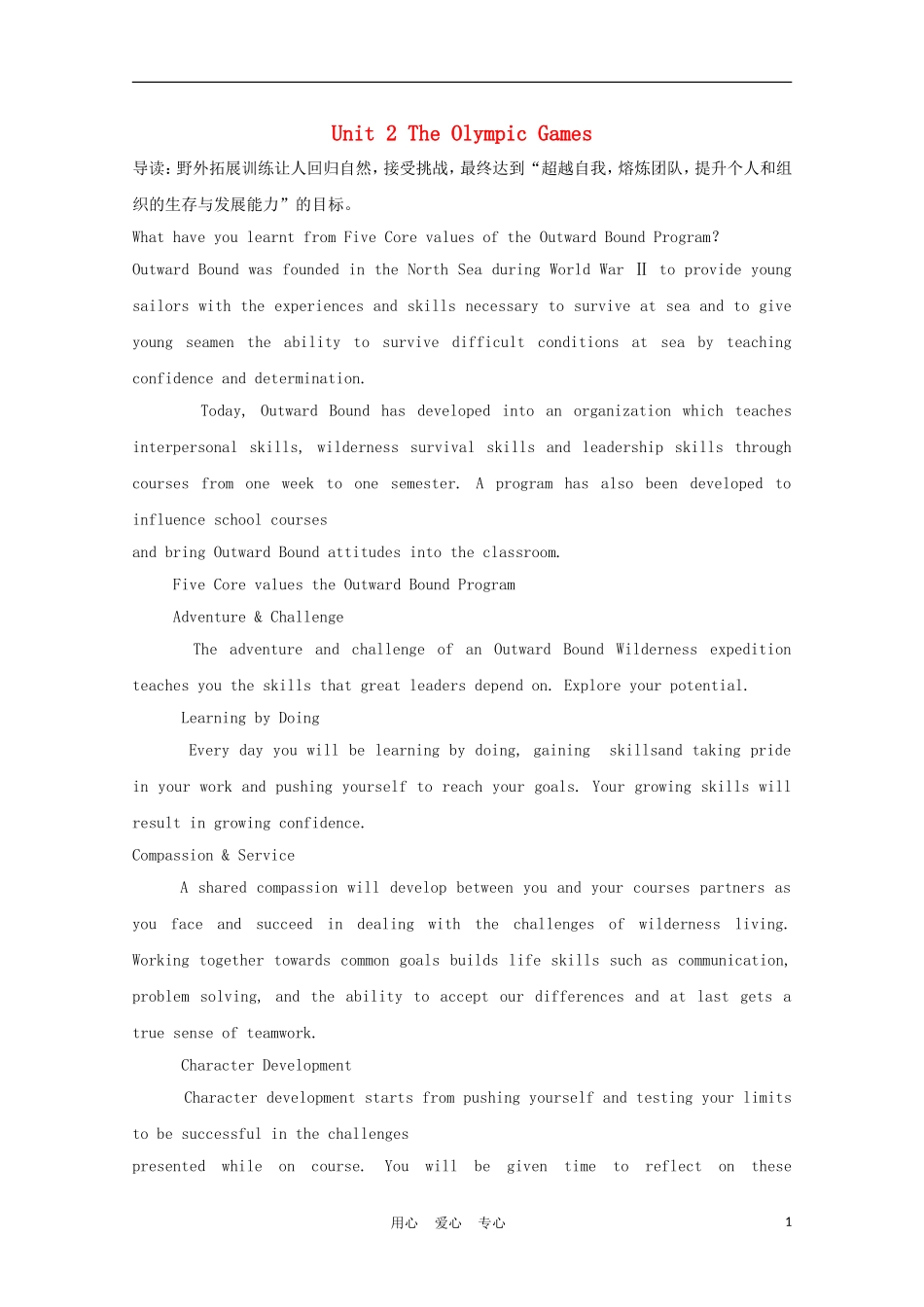 Unit 2 The Olympic Games

导读：野外拓展训练让人回归自然，接受挑战，最终达到“超越自我，熔炼团队，提升个人和组织的生存与发展能力”的目标。

What have you learnt from Five Core values of the Outward Bound Program?

Outward Bound was founded in the North Sea during World War Ⅱ to provide young sailors with the experiences and skills necessary to survive at sea and to give young seamen the ability to survive difficult conditions at sea by teaching confidence and determination.

Today, Outward Bound has developed into an organization which teaches interpersonal skills, wilderness survival skills and leadership skills through courses from one week to one semester. A program has also been developed to influence school courses

and bring Outward Bound attitudes into the classroom.

Five Core values the Outward Bound Program

Adventure & Challenge

The adventure and challenge of an Outward Bound Wilderness expedition teaches you the skills that great leaders depend on. Explore your potential.

Learning by Doing

Every day you will be learning by doing, gaining skillsand taking pride in your work and pushing yourself to reach your goals. Your growing skills will result in growing confidence.

Compassion & Service

A shared compassion will develop between you and your courses partners as you face and succeed in dealing with the challenges of wilderness living. Working together towards common goals builds life skills such as communication, problem solving, and the ability to accept our differences and at last gets a true sense of teamwork.

Character Development

Character development starts from pushing yourself and testing your limits to be successful in the challenges

presented while on course. You will be given time to reflect on these

用心 爱心 专心 1